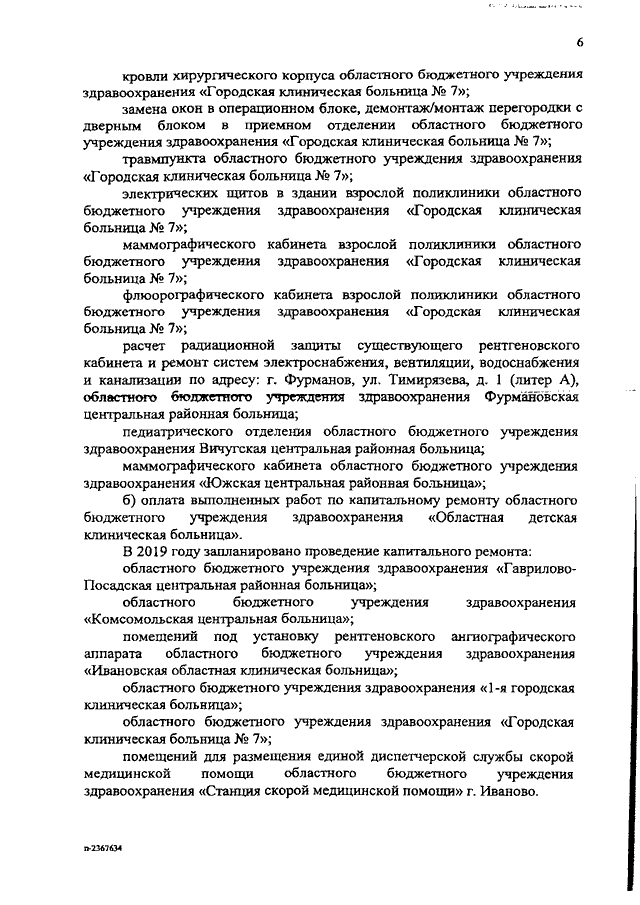 6

кровли хирургического корпуса областного бюджетного учреждения здравоохранения «Городская клиническая больница № 7»;

замена окон в операционном блоке, демонтаж/монтаж перегородки с дверным блоком в приемном отделении областного бюджетного учреждения здравоохранения «Городская клиническая больница № 7»;

травмпункта областного бюджетного учреждения здравоохранения «Городская клиническая больница № 7»;

электрических щитов в здании взрослой поликлиники областного бюджетного учреждения здравоохранения «Городская клиническая больница № 7»;

маммографического кабинета взрослой поликлиники областного бюджетного учреждения здравоохранения «Городская клиническая больница № 7»;

флюорографического кабинета взрослой поликлиники областного бюджетного учреждения здравоохранения «Городская клиническая больница № 7»;

расчет радиационной защиты существующего рентгеновского кабинета и ремонт систем электроснабжения, вентиляции, водоснабжения и канализации по адресу: г. Фурманов, ул. Тимирязева, д. 1 (литер А), областного бюджетного учреждения здравоохранения Фурмановская центральная районная больница;

педиатрического отделения областного бюджетного учреждения здравоохранения Вичугская центральная районная больница;

маммографического кабинета областного бюджетного учреждения здравоохранения «Южская центральная районная больница»;

б) оплата выполненных работ по капитальному ремонту областного бюджетного учреждения здравоохранения «Областная детская клиническая больница».

В 2019 году запланировано проведение капитального ремонта:

областного бюджетного учреждения здравоохранения «Гаврилово-Посадская центральная районная больница»;

областного бюджетного учреждения здравоохранения «Комсомольская центральная больница»;

помещений под установку рентгеновского ангиографического аппарата областного бюджетного учреждения здравоохранения «Ивановская областная клиническая больница»;

областного бюджетного учреждения здравоохранения «1-я городская клиническая больница»;

областного бюджетного учреждения здравоохранения «Городская клиническая больница № 7»;

помещений для размещения единой диспетчерской службы скорой медицинской помощи областного бюджетного учреждения здравоохранения «Станция скорой медицинской помощи» г. Иваново.

п-2367634